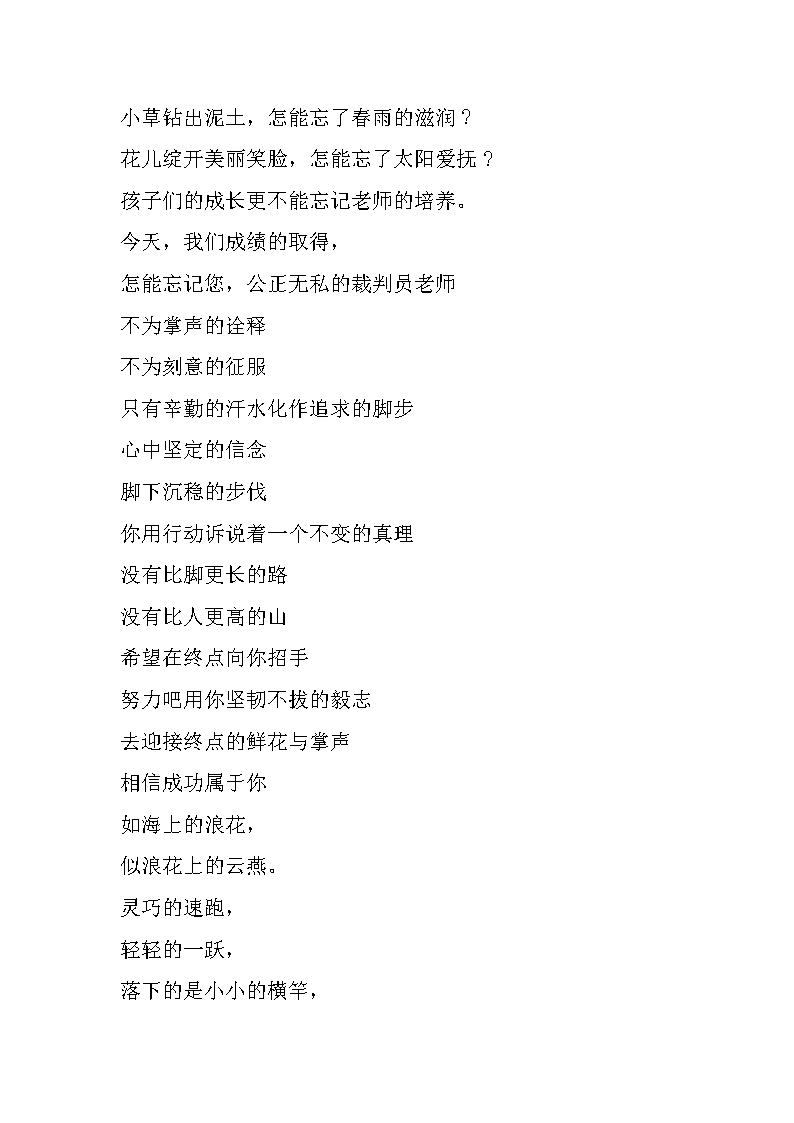 小草钻出泥土，怎能忘了春雨的滋润？

花儿绽开美丽笑脸，怎能忘了太阳爱抚？

孩子们的成长更不能忘记老师的培养。

今天，我们成绩的取得，

怎能忘记您，公正无私的裁判员老师

不为掌声的诠释

不为刻意的征服

只有辛勤的汗水化作追求的脚步

心中坚定的信念

脚下沉稳的步伐

你用行动诉说着一个不变的真理

没有比脚更长的路

没有比人更高的山

希望在终点向你招手

努力吧用你坚韧不拔的毅志

去迎接终点的鲜花与掌声

相信成功属于你

如海上的浪花，

似浪花上的云燕。

灵巧的速跑，

轻轻的一跃，

落下的是小小的横竿，